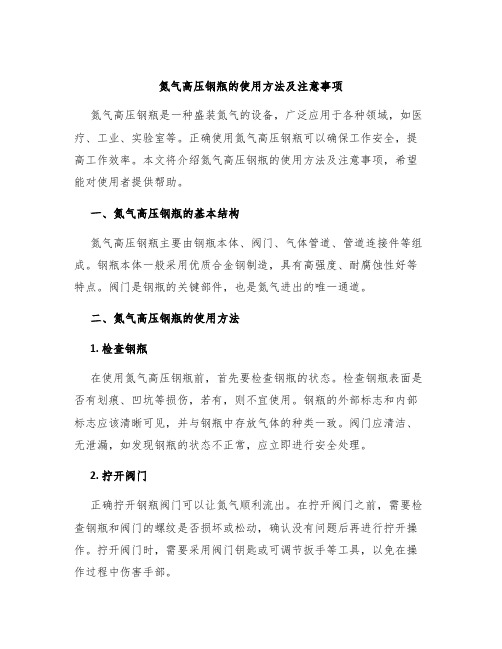 氮气高压钢瓶的使用方法及注意事项

氮气高压钢瓶是一种盛装氮气的设备，广泛应用于各种领域，如医疗、工业、实验室等。正确使用氮气高压钢瓶可以确保工作安全，提高工作效率。本文将介绍氮气高压钢瓶的使用方法及注意事项，希望能对使用者提供帮助。

一、氮气高压钢瓶的基本结构

氮气高压钢瓶主要由钢瓶本体、阀门、气体管道、管道连接件等组成。钢瓶本体一般采用优质合金钢制造，具有高强度、耐腐蚀性好等特点。阀门是钢瓶的关键部件，也是氮气进出的唯一通道。

二、氮气高压钢瓶的使用方法

1. 检查钢瓶

在使用氮气高压钢瓶前，首先要检查钢瓶的状态。检查钢瓶表面是否有划痕、凹坑等损伤，若有，则不宜使用。钢瓶的外部标志和内部标志应该清晰可见，并与钢瓶中存放气体的种类一致。阀门应清洁、无泄漏，如发现钢瓶的状态不正常，应立即进行安全处理。

2. 拧开阀门

正确拧开钢瓶阀门可以让氮气顺利流出。在拧开阀门之前，需要检查钢瓶和阀门的螺纹是否损坏或松动，确认没有问题后再进行拧开操作。拧开阀门时，需要采用阀门钥匙或可调节扳手等工具，以免在操作过程中伤害手部。